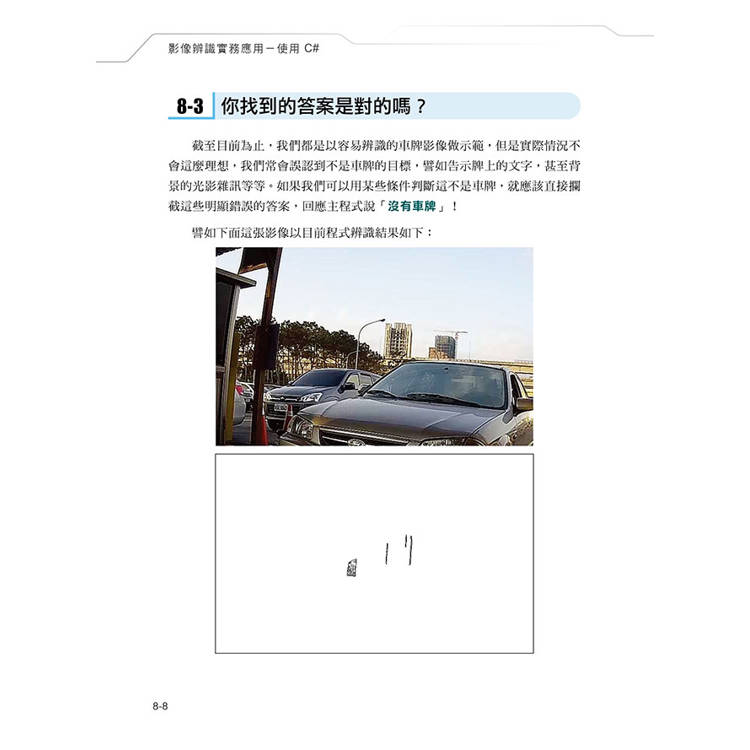 影像辨識實務應用－使用 C#

8-3 你找到的答案是對的嗎？

截至目前為止，我們都是以容易辨識的車牌影像做示範，但是實際情況不會這麼理想，我們常會誤認到不是車牌的目標，譬如告示牌上的文字，甚至背景的光影雜訊等等。如果我們可以用某些條件判斷這不是車牌，就應該直接攔截這些明顯錯誤的答案，回應主程式說「沒有車牌」！

譬如下面這張影像以目前程式辨識結果如下：

8-8